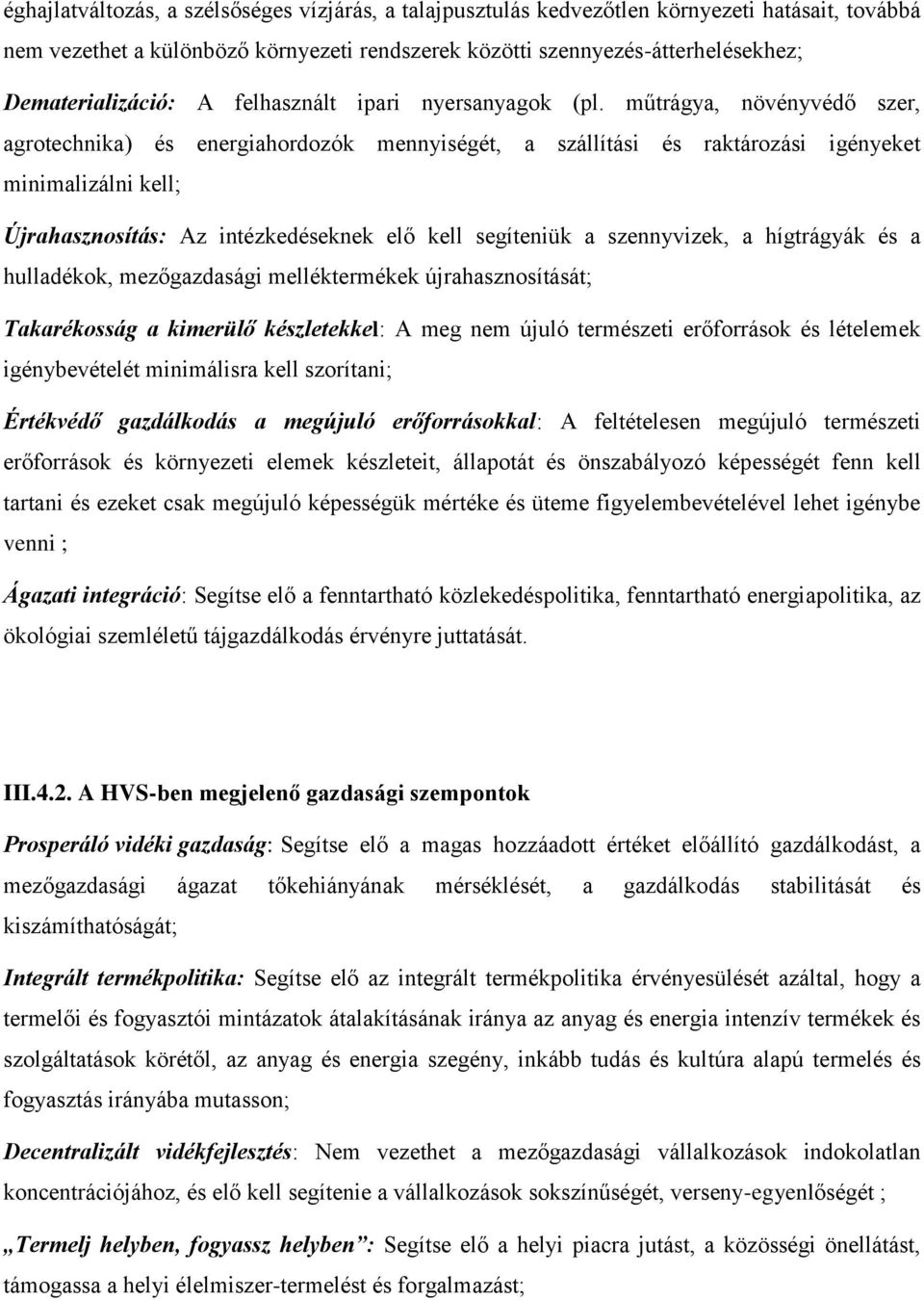 éghajlatváltozás, a szélsőséges vízjárás, a talajpusztulás kedvezőtlen környezeti hatásait, továbbá nem vezethet a különböző környezeti rendszerek közötti szennyezés-átterhelésekhez;

Dematerializáció: A felhasznált ipari nyersanyagok (pl. műtrágya, növényvédő szer, agrotechnika) és energiahordozók mennyiségét, a szállítási és raktározási igényeket minimalizálni kell;

Újrahasznosítás: Az intézkedéseknek elő kell segíteniük a szennyvizek, a hígtrágyák és a hulladékok, mezőgazdasági melléktermékek újrahasznosítását;

Takarékosság a kimerülő készletekkel: A meg nem újuló természeti erőforrások és lételemek igénybevételét minimálisra kell szorítani;

Értékvédő gazdálkodás a megújuló erőforrásokkal: A feltételesen megújuló természeti erőforrások és környezeti elemek készleteit, állapotát és önszabályozó képességét fenn kell tartani és ezeket csak megújuló képességük mértéke és üteme figyelembevételével lehet igénybe venni ;

Ágazati integráció: Segítse elő a fenntartható közlekedéspolitika, fenntartható energiapolitika, az ökológiai szemléletű tájgazdálkodás érvényre juttatását.

III.4.2. A HVS-ben megjelenő gazdasági szempontok

Prosperáló vidéki gazdaság: Segítse elő a magas hozzáadott értéket előállító gazdálkodást, a mezőgazdasági ágazat tőkehiányának mérséklését, a gazdálkodás stabilitását és kiszámíthatóságát;

Integrált termékpolitika: Segítse elő az integrált termékpolitika érvényesülését azáltal, hogy a termelői és fogyasztói mintázatok átalakításának iránya az anyag és energia intenzív termékek és szolgáltatások körétől, az anyag és energia szegény, inkább tudás és kultúra alapú termelés és fogyasztás irányába mutasson;

Decentralizált vidékfejlesztés: Nem vezethet a mezőgazdasági vállalkozások indokolatlan koncentrációjához, és elő kell segítenie a vállalkozások sokszínűségét, verseny-egyenlőségét ;

„Termelj helyben, fogyassz helyben”: Segítse elő a helyi piacra jutást, a közösségi önellátást, támogassa a helyi élelmiszer-termelést és forgalmazást;